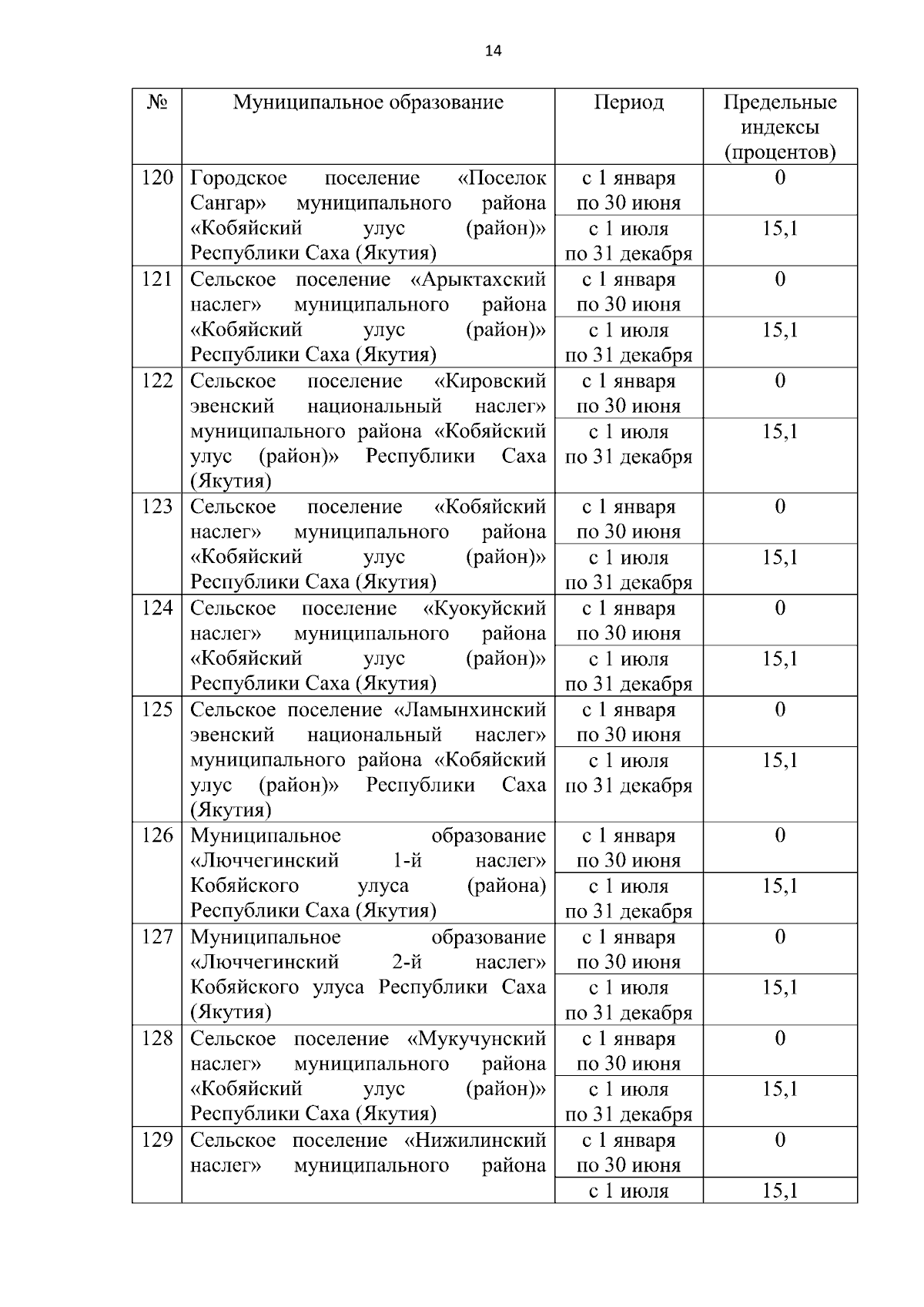 14

| № | Муниципальное образование | Период | Предельные индексы (процентов) |
|---|---|---|---|
| 120 | Городское поселение «Поселок Сангар» муниципального района «Кобяйский улус (район)» Республики Саха (Якутия) | с 1 января по 30 июня | 0 |
| | | с 1 июля по 31 декабря | 15,1 |
| 121 | Сельское поселение «Арыктахский наслег» муниципального района «Кобяйский улус (район)» Республики Саха (Якутия) | с 1 января по 30 июня | 0 |
| | | с 1 июля по 31 декабря | 15,1 |
| 122 | Сельское поселение «Кировский эвенский национальный наслег» муниципального района «Кобяйский улус (район)» Республики Саха (Якутия) | с 1 января по 30 июня | 0 |
| | | с 1 июля по 31 декабря | 15,1 |
| 123 | Сельское поселение «Кобяйский наслег» муниципального района «Кобяйский улус (район)» Республики Саха (Якутия) | с 1 января по 30 июня | 0 |
| | | с 1 июля по 31 декабря | 15,1 |
| 124 | Сельское поселение «Куокуйский наслег» муниципального района «Кобяйский улус (район)» Республики Саха (Якутия) | с 1 января по 30 июня | 0 |
| | | с 1 июля по 31 декабря | 15,1 |
| 125 | Сельское поселение «Ламынхинский эвенский национальный наслег» муниципального района «Кобяйский улус (район)» Республики Саха (Якутия) | с 1 января по 30 июня | 0 |
| | | с 1 июля по 31 декабря | 15,1 |
| 126 | Муниципальное образование «Люччегинский 1-й наслег» Кобяйского улуса (района) Республики Саха (Якутия) | с 1 января по 30 июня | 0 |
| | | с 1 июля по 31 декабря | 15,1 |
| 127 | Муниципальное образование «Люччегинский 2-й наслег» Кобяйского улуса Республики Саха (Якутия) | с 1 января по 30 июня | 0 |
| | | с 1 июля по 31 декабря | 15,1 |
| 128 | Сельское поселение «Мукучунский наслег» муниципального района «Кобяйский улус (район)» Республики Саха (Якутия) | с 1 января по 30 июня | 0 |
| | | с 1 июля по 31 декабря | 15,1 |
| 129 | Сельское поселение «Нижилинский наслег» муниципального района | с 1 января по 30 июня | 0 |
| | | с 1 июля | 15,1 |